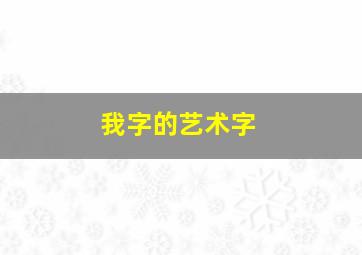 我字的艺术字